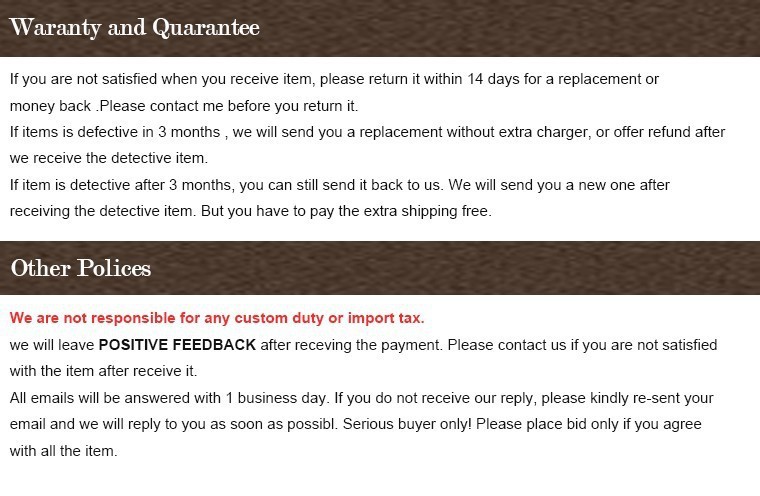 Waranty and Quarantee

If you are not satisfied when you receive item, please return it within 14 days for a replacement or money back .Please contact me before you return it.

If items is defective in 3 months , we will send you a replacement without extra charger, or offer refund after we receive the detective item.

If item is detective after 3 months, you can still send it back to us. We will send you a new one after receiving the detective item. But you have to pay the extra shipping free.

Other Polices

We are not responsible for any custom duty or import tax.

we will leave POSITIVE FEEDBACK after receving the payment. Please contact us if you are not satisfied with the item after receive it.

All emails will be answered with 1 business day. If you do not receive our reply, please kindly re-sent your email and we will reply to you as soon as possibl. Serious buyer only! Please place bid only if you agree with all the item.